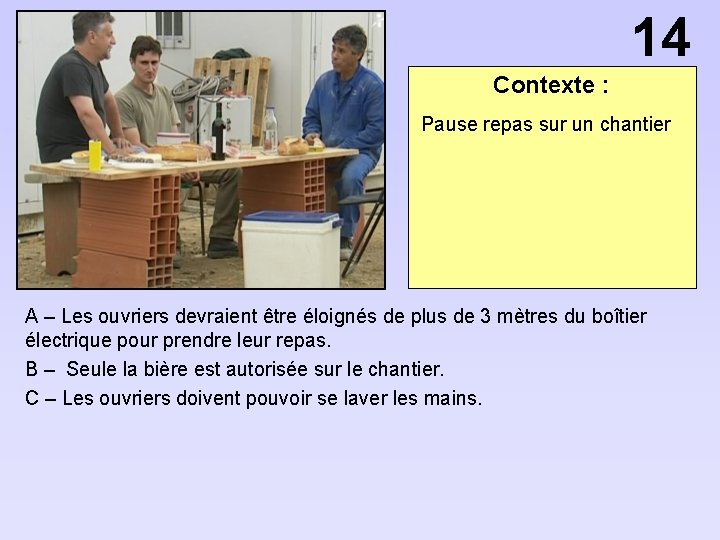 14

Contexte :

Pause repas sur un chantier

A – Les ouvriers devraient être éloignés de plus de 3 mètres du boîtier électrique pour prendre leur repas.

B – Seule la bière est autorisée sur le chantier.

C – Les ouvriers doivent pouvoir se laver les mains.